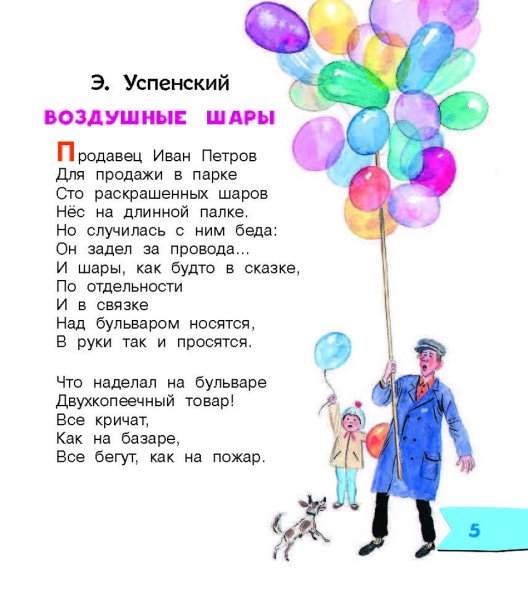 Э. Успенский

ВОЗДУШНЫЕ ШАРЫ

Продавец Иван Петров
Для продажи в парке
Сто раскрашенных шаров
Нёс на длинной палке.
Но случилась с ним беда:
Он задел за провода...
И шары, как будто в сказке,
По отдельности
И в связке
Над бульваром носятся,
В руки так и просятся.

Что наделал на бульваре
Двухкопеечный товар!
Все кричат,
Как на базаре,
Все бегут, как на пожар.

5